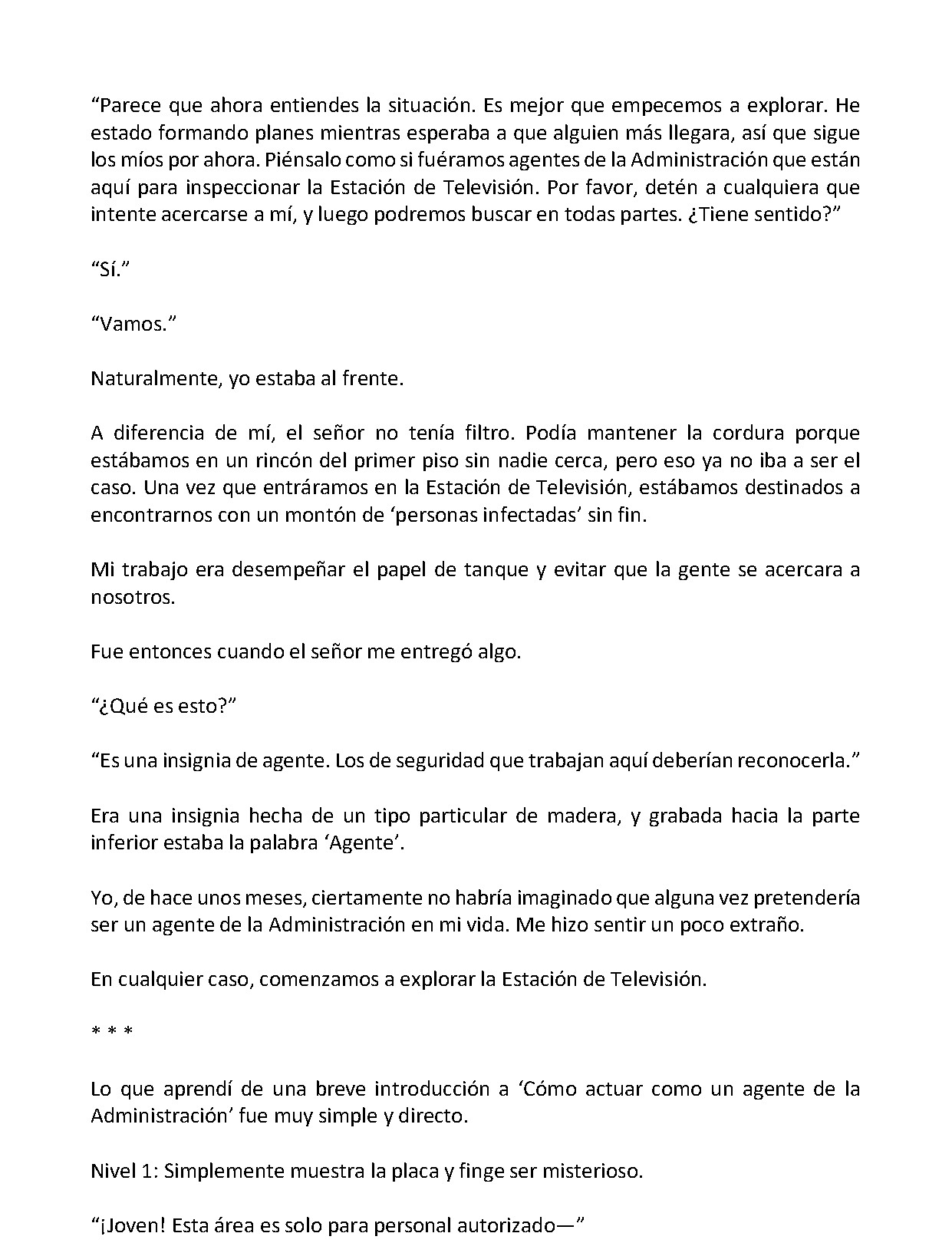 "Parece que ahora entiendes la situación. Es mejor que empecemos a explorar. He estado formando planes mientras esperaba a que alguien más llegara, así que sigue los míos por ahora. Piénsalo como si fuéramos agentes de la Administración que están aquí para inspeccionar la Estación de Televisión. Por favor, detén a cualquiera que intente acercarse a mí, y luego podremos buscar en todas partes. ¿Tiene sentido?"

"Sí."

"Vamos."

Naturalmente, yo estaba al frente.

A diferencia de mí, el señor no tenía filtro. Podía mantener la cordura porque estábamos en un rincón del primer piso sin nadie cerca, pero eso ya no iba a ser el caso. Una vez que entráramos en la Estación de Televisión, estábamos destinados a encontrarnos con un montón de 'personas infectadas' sin fin.

Mi trabajo era desempeñar el papel de tanque y evitar que la gente se acercara a nosotros.

Fue entonces cuando el señor me entregó algo.

"¿Qué es esto?"

"Es una insignia de agente. Los de seguridad que trabajan aquí deberían reconocerla."

Era una insignia hecha de un tipo particular de madera, y grabada hacia la parte inferior estaba la palabra 'Agente'.

Yo, de hace unos meses, ciertamente no habría imaginado que alguna vez pretendería ser un agente de la Administración en mi vida. Me hizo sentir un poco extraño.

En cualquier caso, comenzamos a explorar la Estación de Televisión.

* * *

Lo que aprendí de una breve introducción a 'Cómo actuar como un agente de la Administración' fue muy simple y directo.

Nivel 1: Simplemente muestra la placa y finge ser misterioso.

"¡Joven! Esta área es solo para personal autorizado—"